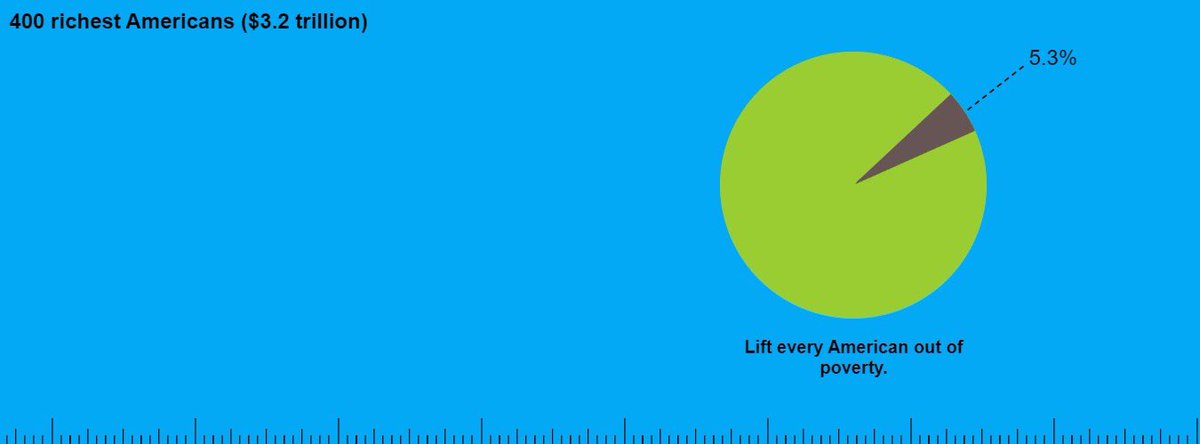 400 richest Americans ($3.2 trillion)

5.3%

Lift every American out of poverty.